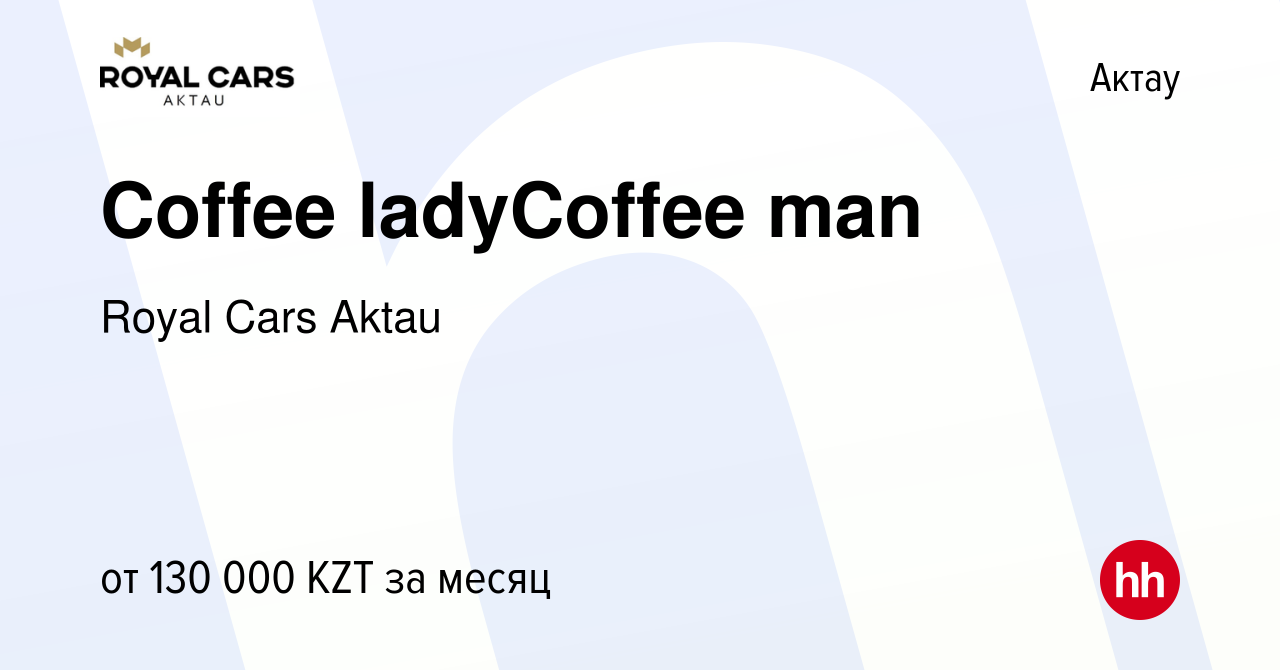 ROYAL CARS
AKTAU

Актау

Coffee ladyCoffee man

Royal Cars Aktau

от 130 000 KZT за месяц

hh